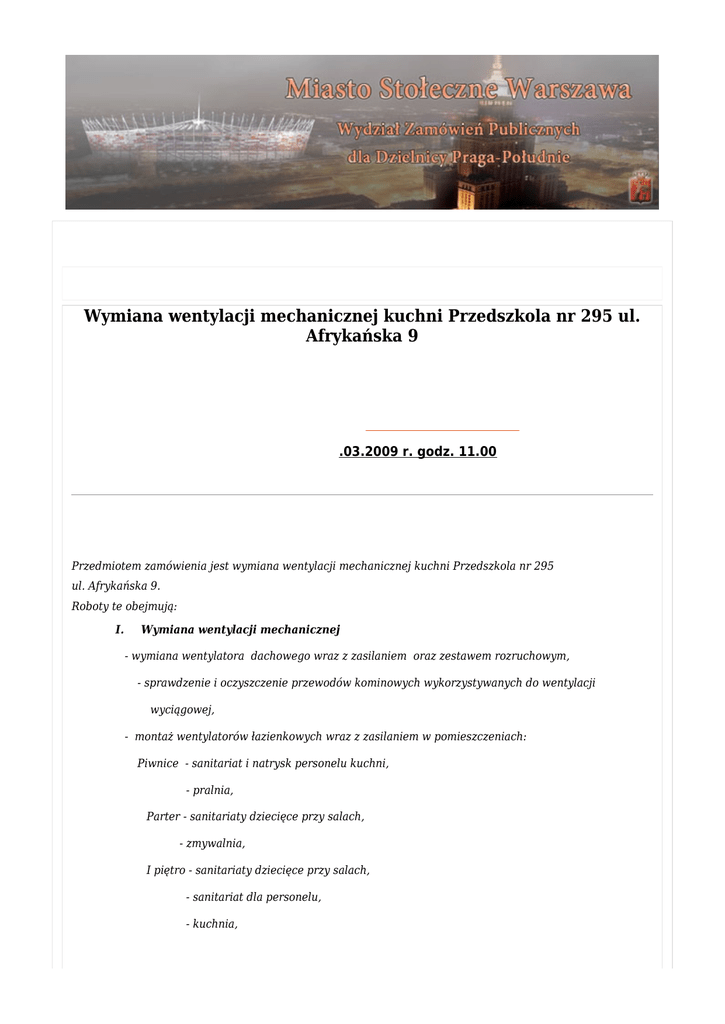 Miasto Stołeczne Warszawa
Wydział Zamówień Publicznych
dla Dzielnicy Praga-Południe

Wymiana wentylacji mechanicznej kuchni Przedszkola nr 295 ul. Afrykańska 9

.03.2009 r. godz. 11.00

Przedmiotem zamówienia jest wymiana wentylacji mechanicznej kuchni Przedszkola nr 295 ul. Afrykańska 9.
Roboty te obejmują:

I. Wymiana wentylacji mechanicznej

- wymiana wentylatora dachowego wraz z zasilaniem oraz zestawem rozruchowym,

- sprawdzenie i oczyszczenie przewodów kominowych wykorzystywanych do wentylacji wyciągowej,

- montaż wentylatorów łazienkowych wraz z zasilaniem w pomieszczeniach:

Piwnice - sanitariat i natrysk personelu kuchni,

- pralnia,

Parter - sanitariaty dziecięce przy salach,

- zmywalnia,

I piętro - sanitariaty dziecięce przy salach,

- sanitariat dla personelu,

- kuchnia,